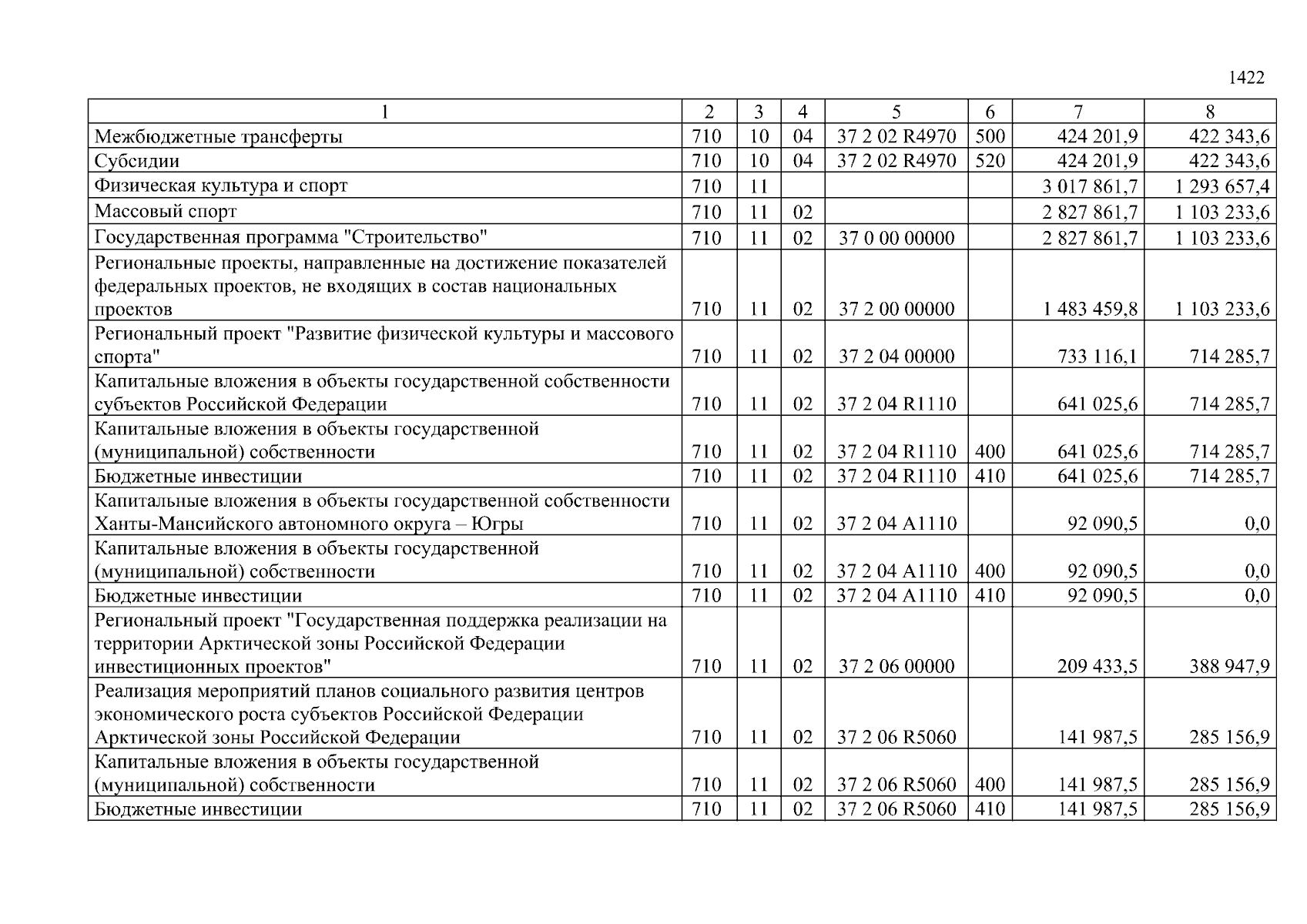 1422

| 1 | 2 | 3 | 4 | 5 | 6 | 7 | 8 |
|---|---|---|---|---|---|---|---|
| Межбюджетные трансферты | 710 | 10 | 04 | 37 2 02 R4970 | 500 | 424 201,9 | 422 343,6 |
| Субсидии | 710 | 10 | 04 | 37 2 02 R4970 | 520 | 424 201,9 | 422 343,6 |
| Физическая культура и спорт | 710 | 11 | | | | 3 017 861,7 | 1 293 657,4 |
| Массовый спорт | 710 | 11 | 02 | | | 2 827 861,7 | 1 103 233,6 |
| Государственная программа "Строительство" | 710 | 11 | 02 | 37 0 00 00000 | | 2 827 861,7 | 1 103 233,6 |
| Региональные проекты, направленные на достижение показателей федеральных проектов, не входящих в состав национальных проектов | 710 | 11 | 02 | 37 2 00 00000 | | 1 483 459,8 | 1 103 233,6 |
| Региональный проект "Развитие физической культуры и массового спорта" | 710 | 11 | 02 | 37 2 04 00000 | | 733 116,1 | 714 285,7 |
| Капитальные вложения в объекты государственной собственности субъектов Российской Федерации | 710 | 11 | 02 | 37 2 04 R1110 | | 641 025,6 | 714 285,7 |
| Капитальные вложения в объекты государственной (муниципальной) собственности | 710 | 11 | 02 | 37 2 04 R1110 | 400 | 641 025,6 | 714 285,7 |
| Бюджетные инвестиции | 710 | 11 | 02 | 37 2 04 R1110 | 410 | 641 025,6 | 714 285,7 |
| Капитальные вложения в объекты государственной собственности Ханты-Мансийского автономного округа – Югры | 710 | 11 | 02 | 37 2 04 A1110 | | 92 090,5 | 0,0 |
| Капитальные вложения в объекты государственной (муниципальной) собственности | 710 | 11 | 02 | 37 2 04 A1110 | 400 | 92 090,5 | 0,0 |
| Бюджетные инвестиции | 710 | 11 | 02 | 37 2 04 A1110 | 410 | 92 090,5 | 0,0 |
| Региональный проект "Государственная поддержка реализации на территории Арктической зоны Российской Федерации инвестиционных проектов" | 710 | 11 | 02 | 37 2 06 00000 | | 209 433,5 | 388 947,9 |
| Реализация мероприятий планов социального развития центров экономического роста субъектов Российской Федерации Арктической зоны Российской Федерации | 710 | 11 | 02 | 37 2 06 R5060 | | 141 987,5 | 285 156,9 |
| Капитальные вложения в объекты государственной (муниципальной) собственности | 710 | 11 | 02 | 37 2 06 R5060 | 400 | 141 987,5 | 285 156,9 |
| Бюджетные инвестиции | 710 | 11 | 02 | 37 2 06 R5060 | 410 | 141 987,5 | 285 156,9 |